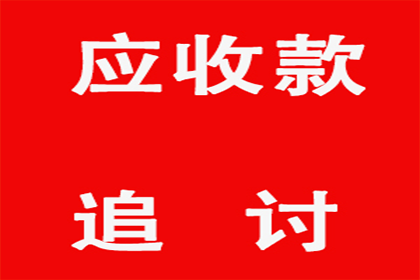 应收款

追 讨